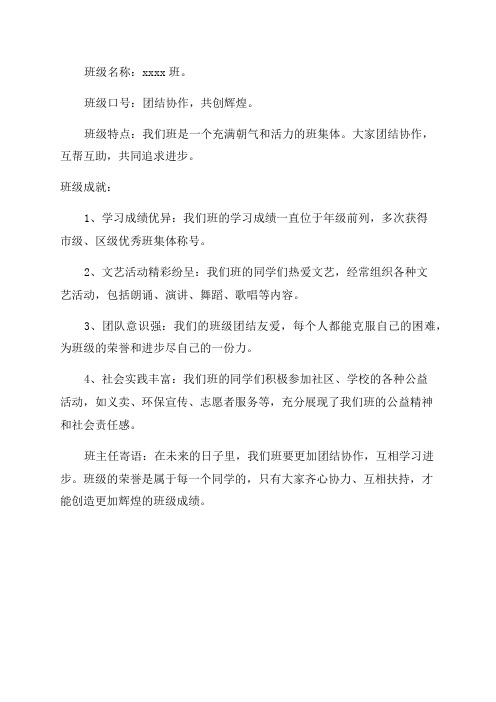 班级名称：xxxx 班。

班级口号：团结协作，共创辉煌。

班级特点：我们班是一个充满朝气和活力的班集体。大家团结协作，互帮互助，共同追求进步。

班级成就：

1、学习成绩优异：我们班的学习成绩一直位于年级前列，多次获得市级、区级优秀班集体称号。

2、文艺活动精彩纷呈：我们班的同学们热爱文艺，经常组织各种文艺活动，包括朗诵、演讲、舞蹈、歌唱等内容。

3、团队意识强：我们的班级团结友爱，每个人都能克服自己的困难，为班级的荣誉和进步尽自己的一份力。

4、社会实践丰富：我们班的同学们积极参加社区、学校的各种公益活动，如义卖、环保宣传、志愿者服务等，充分展现了我们班的公益精神和社会责任感。

班主任寄语：在未来的日子里，我们班要更加团结协作，互相学习进步。班级的荣誉是属于每一个同学的，只有大家齐心协力、互相扶持，才能创造更加辉煌的班级成绩。